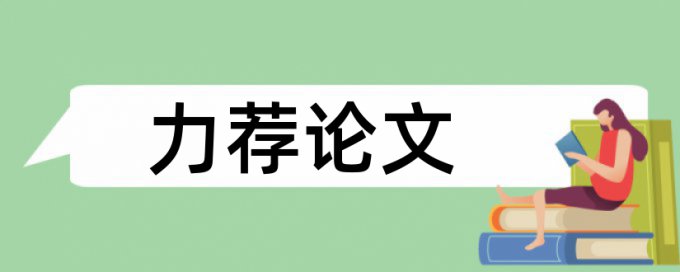 力荐论文